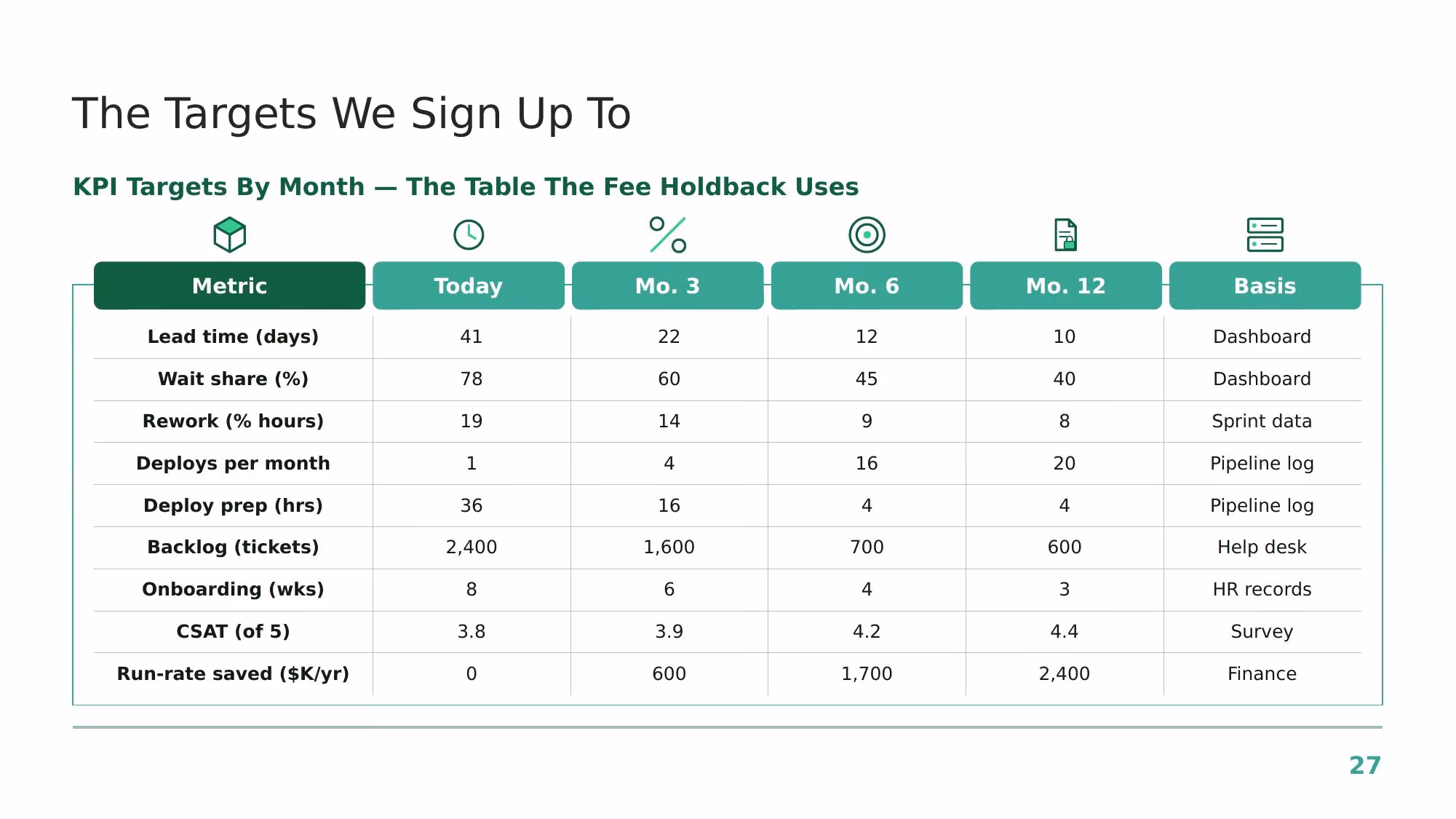 The Targets We Sign Up To

KPI Targets By Month — The Table The Fee Holdback Uses

| Metric | Today | Mo. 3 | Mo. 6 | Mo. 12 | Basis |
|---|---|---|---|---|---|
| Lead time (days) | 41 | 22 | 12 | 10 | Dashboard |
| Wait share (%) | 78 | 60 | 45 | 40 | Dashboard |
| Rework (% hours) | 19 | 14 | 9 | 8 | Sprint data |
| Deploys per month | 1 | 4 | 16 | 20 | Pipeline log |
| Deploy prep (hrs) | 36 | 16 | 4 | 4 | Pipeline log |
| Backlog (tickets) | 2,400 | 1,600 | 700 | 600 | Help desk |
| Onboarding (wks) | 8 | 6 | 4 | 3 | HR records |
| CSAT (of 5) | 3.8 | 3.9 | 4.2 | 4.4 | Survey |
| Run-rate saved ($K/yr) | 0 | 600 | 1,700 | 2,400 | Finance |

27